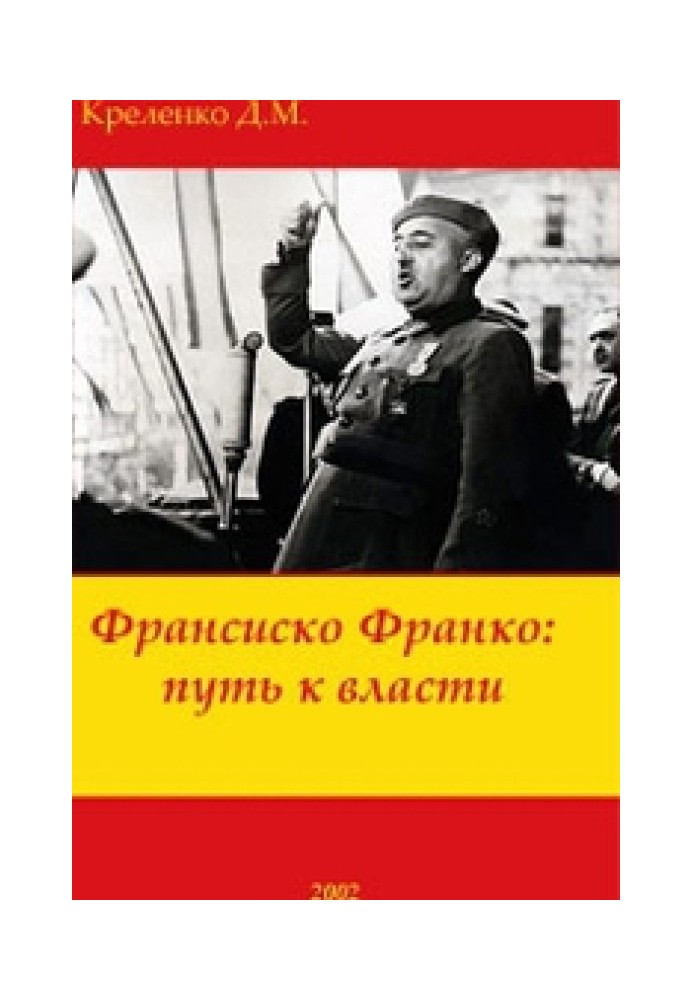 Креленко Д.М.

Франсиско Франко: путь к власти

2002